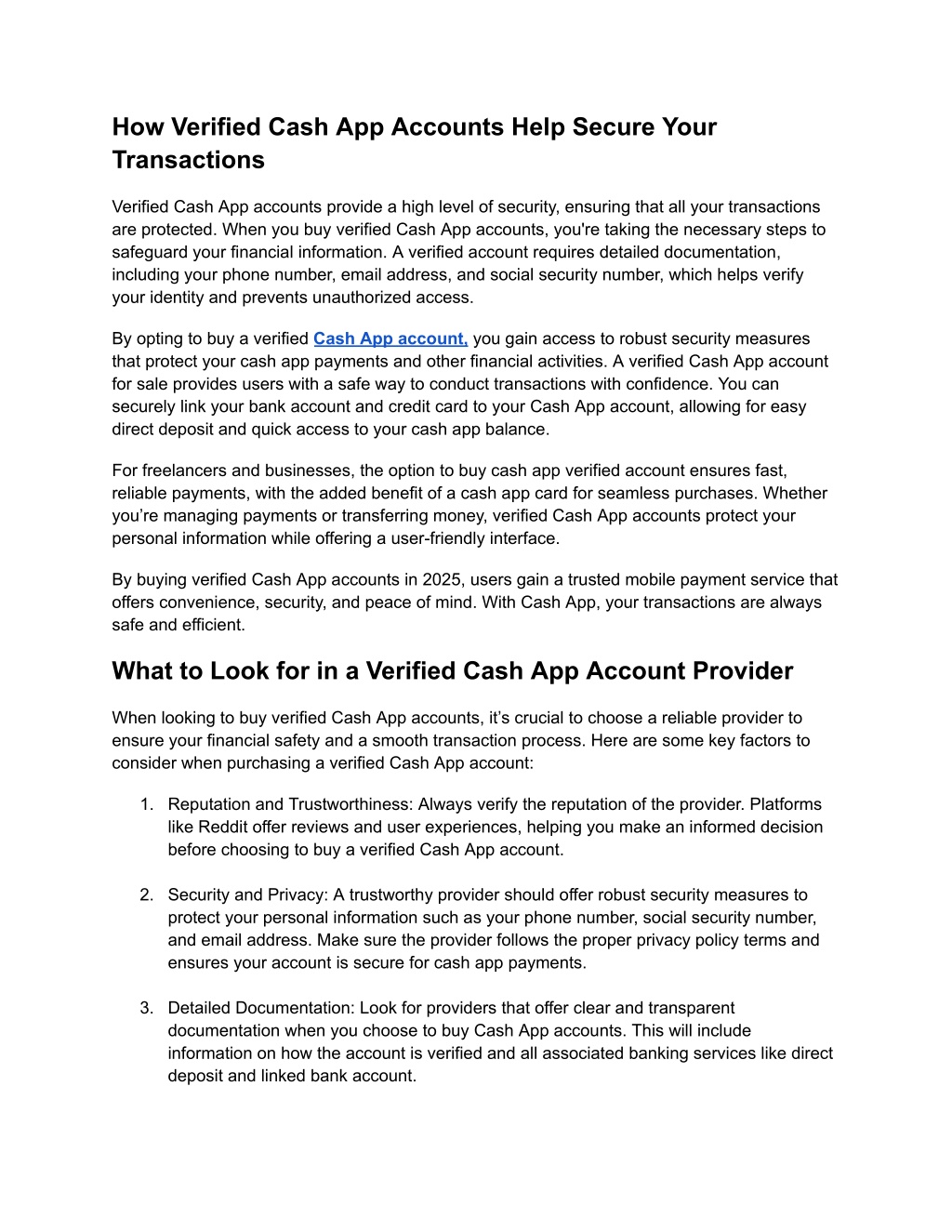 How Verified Cash App Accounts Help Secure Your Transactions

Verified Cash App accounts provide a high level of security, ensuring that all your transactions are protected. When you buy verified Cash App accounts, you're taking the necessary steps to safeguard your financial information. A verified account requires detailed documentation, including your phone number, email address, and social security number, which helps verify your identity and prevents unauthorized access.

By opting to buy a verified Cash App account, you gain access to robust security measures that protect your cash app payments and other financial activities. A verified Cash App account for sale provides users with a safe way to conduct transactions with confidence. You can securely link your bank account and credit card to your Cash App account, allowing for easy direct deposit and quick access to your cash app balance.

For freelancers and businesses, the option to buy cash app verified account ensures fast, reliable payments, with the added benefit of a cash app card for seamless purchases. Whether you’re managing payments or transferring money, verified Cash App accounts protect your personal information while offering a user-friendly interface.

By buying verified Cash App accounts in 2025, users gain a trusted mobile payment service that offers convenience, security, and peace of mind. With Cash App, your transactions are always safe and efficient.

What to Look for in a Verified Cash App Account Provider

When looking to buy verified Cash App accounts, it’s crucial to choose a reliable provider to ensure your financial safety and a smooth transaction process. Here are some key factors to consider when purchasing a verified Cash App account:

1. Reputation and Trustworthiness: Always verify the reputation of the provider. Platforms like Reddit offer reviews and user experiences, helping you make an informed decision before choosing to buy a verified Cash App account.

2. Security and Privacy: A trustworthy provider should offer robust security measures to protect your personal information such as your phone number, social security number, and email address. Make sure the provider follows the proper privacy policy terms and ensures your account is secure for cash app payments.

3. Detailed Documentation: Look for providers that offer clear and transparent documentation when you choose to buy Cash App accounts. This will include information on how the account is verified and all associated banking services like direct deposit and linked bank account.